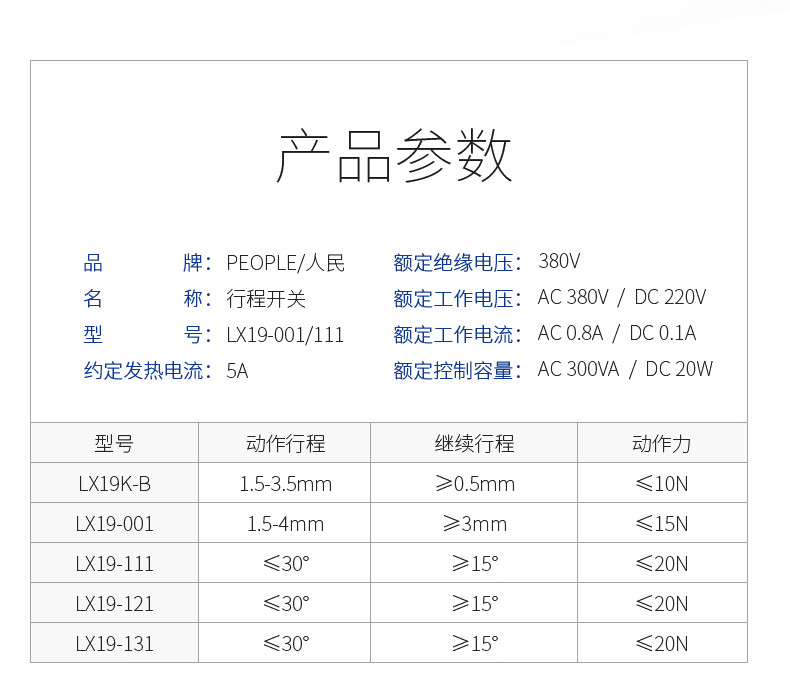 产品参数

品　　牌：PEOPLE/人民
名　　称：行程开关
型　　号：LX19-001/111
约定发热电流：5A

额定绝缘电压：380V
额定工作电压：AC 380V / DC 220V
额定工作电流：AC 0.8A / DC 0.1A
额定控制容量：AC 300VA / DC 20W

| 型号 | 动作行程 | 继续行程 | 动作力 |
|---|---|---|---|
| LX19K-B | 1.5-3.5mm | ≥0.5mm | ≤10N |
| LX19-001 | 1.5-4mm | ≥3mm | ≤15N |
| LX19-111 | ≤30° | ≥15° | ≤20N |
| LX19-121 | ≤30° | ≥15° | ≤20N |
| LX19-131 | ≤30° | ≥15° | ≤20N |